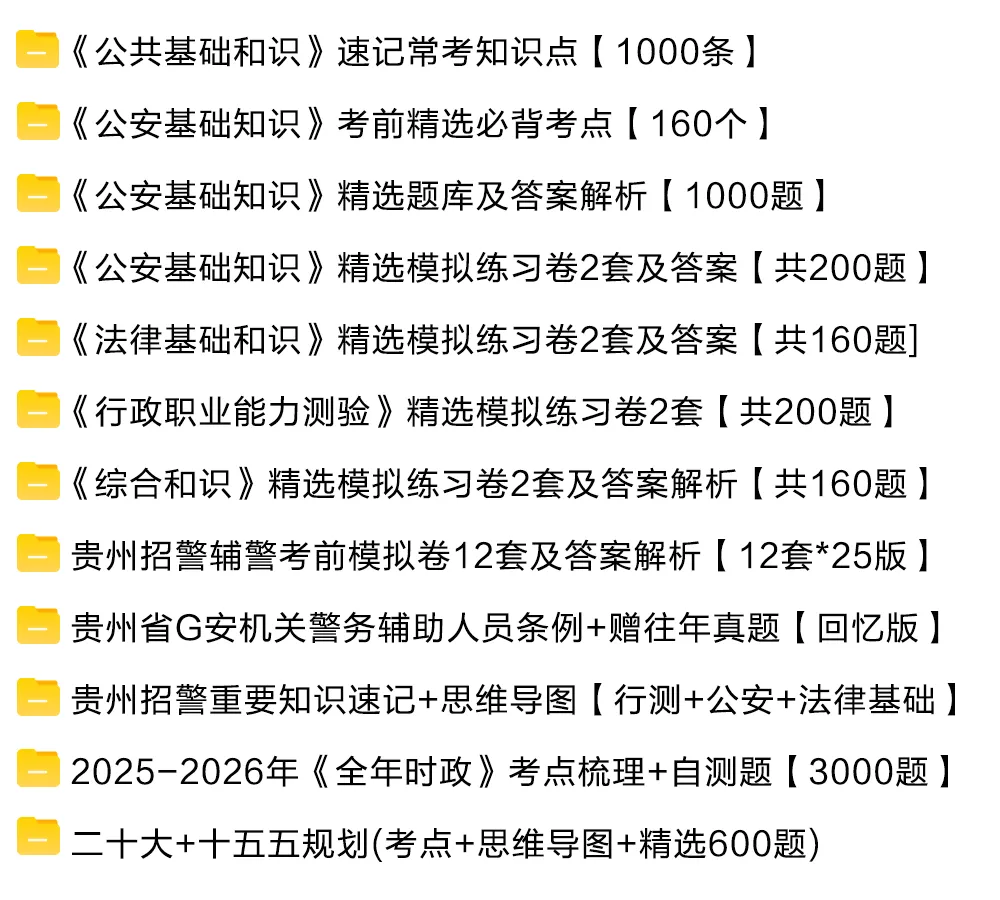 《公共基础和识》速记常考知识点【1000条】

《公安基础知识》考前精选必背考点【160个】

《公安基础知识》精选题库及答案解析【1000题】

《公安基础知识》精选模拟练习卷2套及答案【共200题】

《法律基础和识》精选模拟练习卷2套及答案【共160题]

《行政职业能力测验》精选模拟练习卷2套【共200题】

《综合和识》精选模拟练习卷2套及答案解析【共160题】

贵州招警辅警考前模拟卷12套及答案解析【12套*25版】

贵州省G安机关警务辅助人员条例+赠往年真题【回忆版】

贵州招警重要知识速记+思维导图【行测+公安+法律基础】

2025-2026年《全年时政》考点梳理+自测题【3000题】

二十大+十五五规划(考点+思维导图+精选600题)